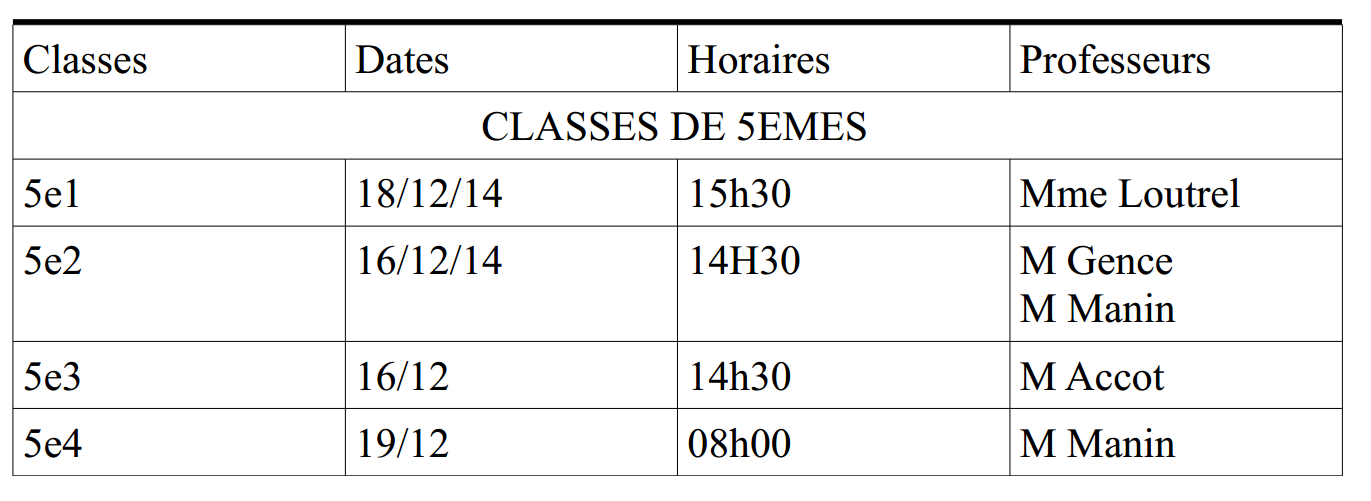 | Classes | Dates | Horaires | Professeurs |
|---|---|---|---|
| CLASSES DE 5EMES | | | |
| 5e1 | 18/12/14 | 15h30 | Mme Loutrel |
| 5e2 | 16/12/14 | 14H30 | M Gence M Manin |
| 5e3 | 16/12 | 14h30 | M Accot |
| 5e4 | 19/12 | 08h00 | M Manin |